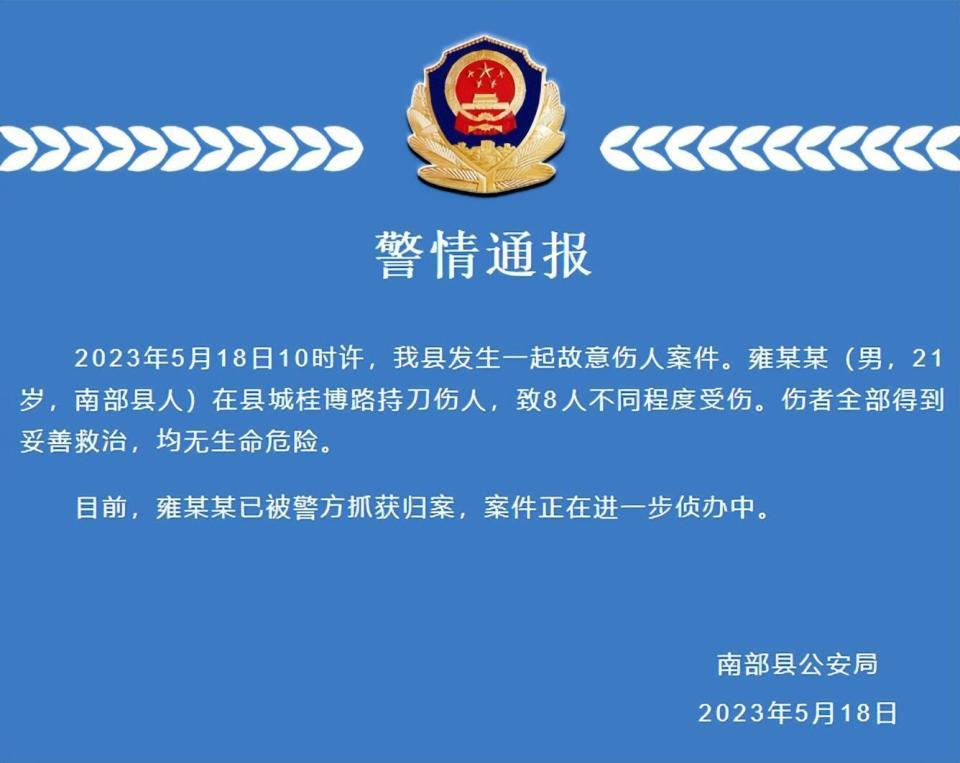 警情通报

2023年5月18日10时许，我县发生一起故意伤人案件。雍某某（男，21岁，南部县人）在县城桂博路持刀伤人，致8人不同程度受伤。伤者全部得到妥善救治，均无生命危险。

目前，雍某某已被警方抓获归案，案件正在进一步侦办中。

南部县公安局
2023年5月18日